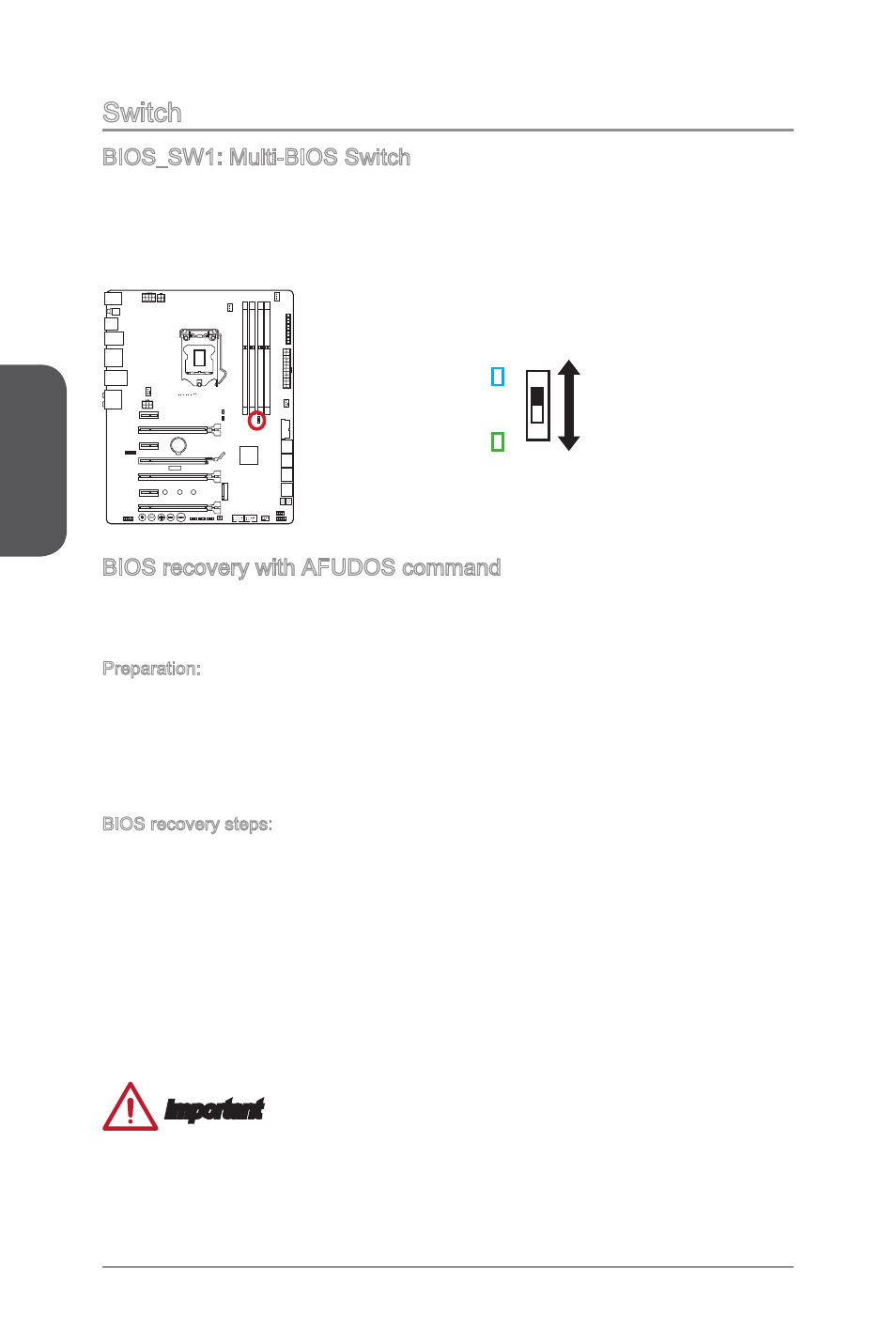 Switch

BIOS_SW1: Multi-BIOS Switch

BIOS recovery with AFUDOS command

Preparation:

BIOS recovery steps:

Important